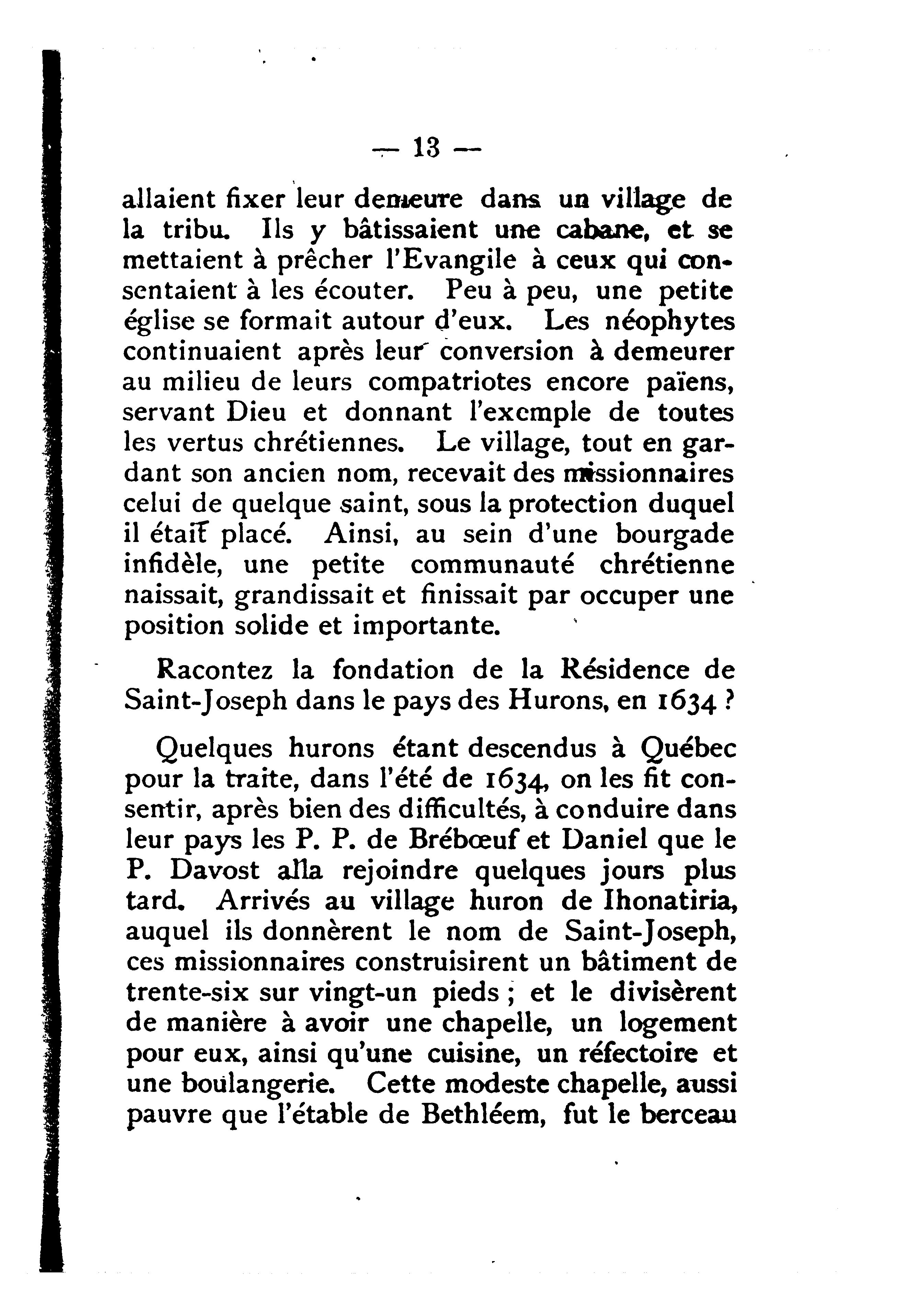 — 13 —

allaient fixer leur demeure dans un village de la tribu. Ils y bâtissaient une cabane, et se mettaient à prêcher l'Evangile à ceux qui consentaient à les écouter. Peu à peu, une petite église se formait autour d'eux. Les néophytes continuaient après leur conversion à demeurer au milieu de leurs compatriotes encore païens, servant Dieu et donnant l'exemple de toutes les vertus chrétiennes. Le village, tout en gardant son ancien nom, recevait des missionnaires celui de quelque saint, sous la protection duquel il était placé. Ainsi, au sein d'une bourgade infidèle, une petite communauté chrétienne naissait, grandissait et finissait par occuper une position solide et importante.

Racontez la fondation de la Résidence de Saint-Joseph dans le pays des Hurons, en 1634 ?

Quelques hurons étant descendus à Québec pour la traite, dans l'été de 1634, on les fit consentir, après bien des difficultés, à conduire dans leur pays les P. P. de Brébœuf et Daniel que le P. Davost alla rejoindre quelques jours plus tard. Arrivés au village huron de Ihonatiria, auquel ils donnèrent le nom de Saint-Joseph, ces missionnaires construisirent un bâtiment de trente-six sur vingt-un pieds ; et le divisèrent de manière à avoir une chapelle, un logement pour eux, ainsi qu'une cuisine, un réfectoire et une boulangerie. Cette modeste chapelle, aussi pauvre que l'étable de Bethléem, fut le berceau